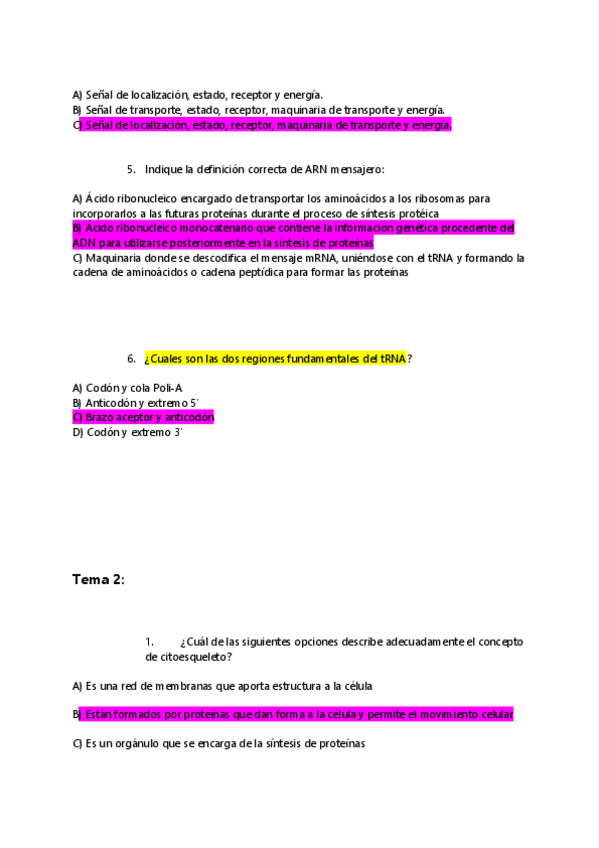 A) Señal de localización, estado, receptor y energía.
B) Señal de transporte, estado, receptor, maquinaria de transporte y energía.
C) Señal de localización, estado, receptor, maquinaria de transporte y energía.

5. Indique la definición correcta de ARN mensajero:

A) Ácido ribonucleico encargado de transportar los aminoácidos a los ribosomas para incorporarlos a las futuras proteínas durante el proceso de síntesis protéica
B) Ácido ribonucleico monocatenario que contiene la información genética procedente del ADN para utilizarse posteriormente en la síntesis de proteínas
C) Maquinaria donde se descodifica el mensaje mRNA, uniéndose con el tRNA y formando la cadena de aminoácidos o cadena peptídica para formar las proteínas

6. ¿Cuales son las dos regiones fundamentales del tRNA?

A) Codón y cola Poli-A
B) Anticodón y extremo 5'
C) Brazo aceptor y anticodón
D) Codón y extremo 3'

Tema 2:

1. ¿Cuál de las siguientes opciones describe adecuadamente el concepto de citoesqueleto?

A) Es una red de membranas que aporta estructura a la célula

B) Están formados por proteínas que dan forma a la célula y permite el movimiento celular

C) Es un orgánulo que se encarga de la síntesis de proteínas